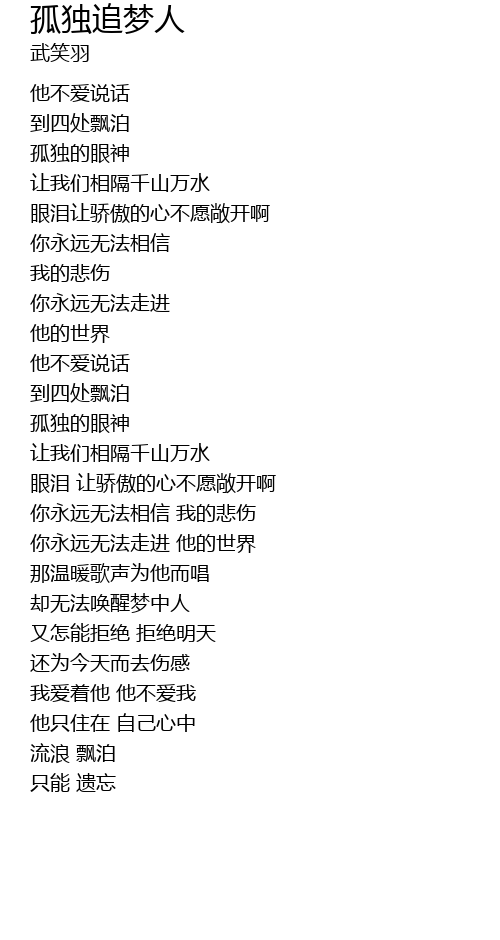 孤独追梦人
武笑羽

他不爱说话
到四处飘泊
孤独的眼神
让我们相隔千山万水
眼泪让骄傲的心不愿敞开啊
你永远无法相信
我的悲伤
你永远无法走进
他的世界
他不爱说话
到四处飘泊
孤独的眼神
让我们相隔千山万水
眼泪 让骄傲的心不愿敞开啊
你永远无法相信 我的悲伤
你永远无法走进 他的世界
那温暖歌声为他而唱
却无法唤醒梦中人
又怎能拒绝 拒绝明天
还为今天而去伤感
我爱着他 他不爱我
他只住在 自己心中
流浪 飘泊
只能 遗忘